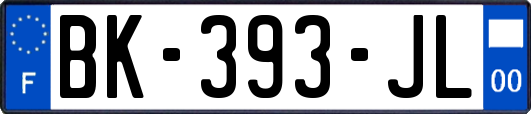 F
BK-393-JL
00